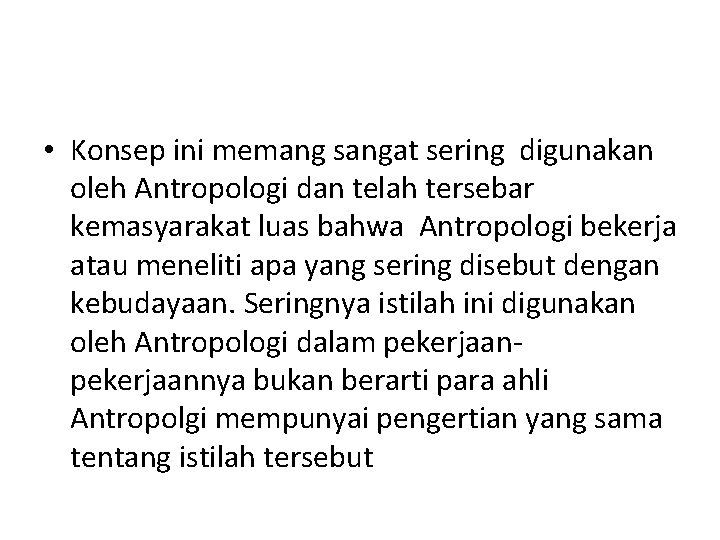 • Konsep ini memang sangat sering digunakan oleh Antropologi dan telah tersebar kemasyarakat luas bahwa Antropologi bekerja atau meneliti apa yang sering disebut dengan kebudayaan. Seringnya istilah ini digunakan oleh Antropologi dalam pekerjaan-pekerjaannya bukan berarti para ahli Antropolgi mempunyai pengertian yang sama tentang istilah tersebut